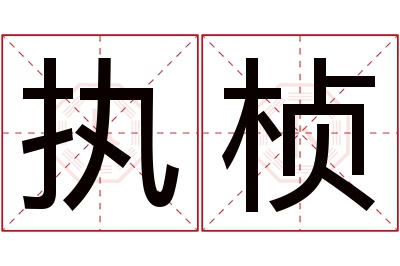 执桢